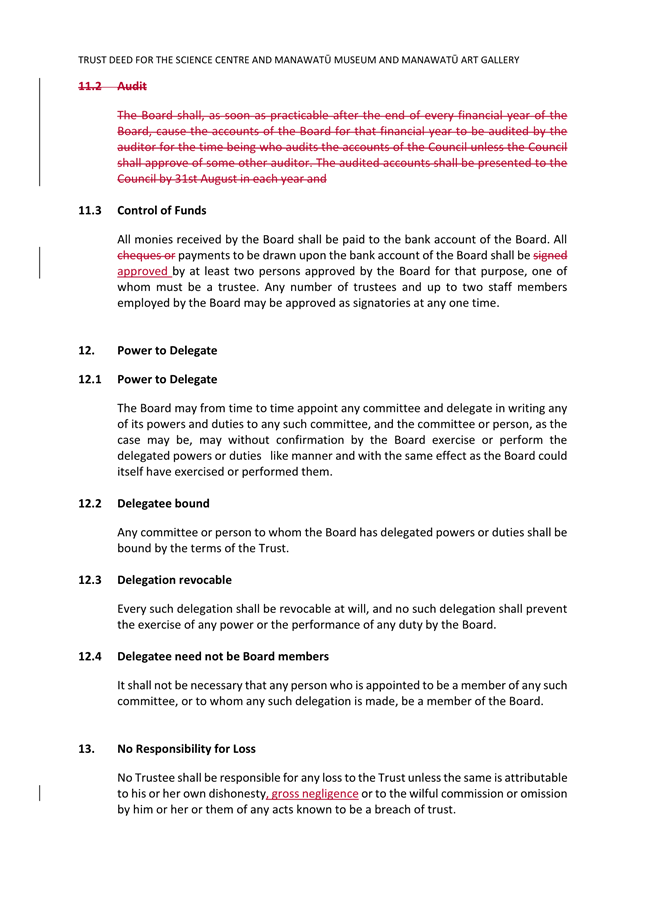 TRUST DEED FOR THE SCIENCE CENTRE AND MANAWATŪ MUSEUM AND MANAWATŪ ART GALLERY

11.2 Audit

The Board shall, as soon as practicable after the end of every financial year of the Board, cause the accounts of the Board for that financial year to be audited by the auditor for the time being who audits the accounts of the Council unless the Council shall approve of some other auditor. The audited accounts shall be presented to the Council by 31st August in each year and

11.3 Control of Funds

All monies received by the Board shall be paid to the bank account of the Board. All cheques or payments to be drawn upon the bank account of the Board shall be signed approved by at least two persons approved by the Board for that purpose, one of whom must be a trustee. Any number of trustees and up to two staff members employed by the Board may be approved as signatories at any one time.

12. Power to Delegate

12.1 Power to Delegate

The Board may from time to time appoint any committee and delegate in writing any of its powers and duties to any such committee, and the committee or person, as the case may be, may without confirmation by the Board exercise or perform the delegated powers or duties like manner and with the same effect as the Board could itself have exercised or performed them.

12.2 Delegatee bound

Any committee or person to whom the Board has delegated powers or duties shall be bound by the terms of the Trust.

12.3 Delegation revocable

Every such delegation shall be revocable at will, and no such delegation shall prevent the exercise of any power or the performance of any duty by the Board.

12.4 Delegatee need not be Board members

It shall not be necessary that any person who is appointed to be a member of any such committee, or to whom any such delegation is made, be a member of the Board.

13. No Responsibility for Loss

No Trustee shall be responsible for any loss to the Trust unless the same is attributable to his or her own dishonesty, gross negligence or to the wilful commission or omission by him or her or them of any acts known to be a breach of trust.